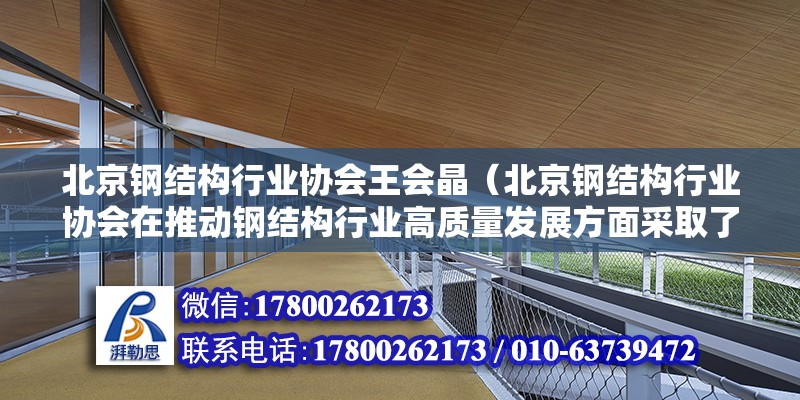 北京钢结构行业协会王会晶（北京钢结构行业协会在推动钢结构行业高质量发展方面采取了

湃勒思

微信：17800262173
联系电话：17800262173 / 010-63739472